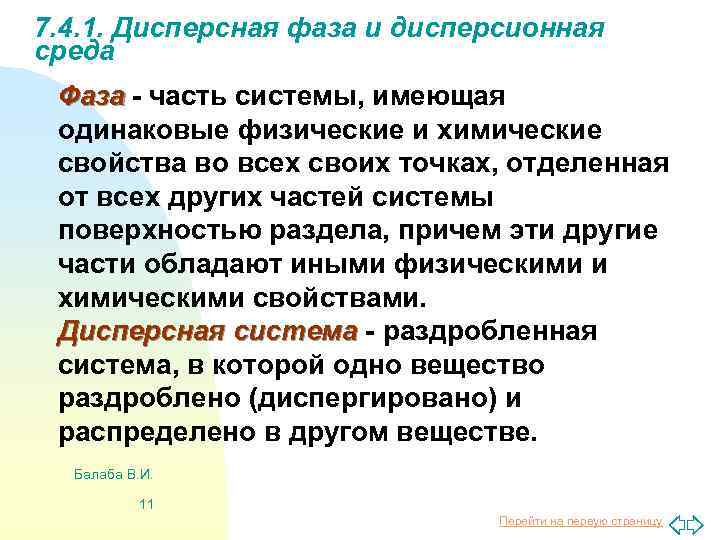 7.4.1. Дисперсная фаза и дисперсионная среда

Фаза - часть системы, имеющая одинаковые физические и химические свойства во всех своих точках, отделенная от всех других частей системы поверхностью раздела, причем эти другие части обладают иными физическими и химическими свойствами.
Дисперсная система - раздробленная система, в которой одно вещество раздроблено (диспергировано) и распределено в другом веществе.

Балаба В.И.

11

Перейти на первую страницу